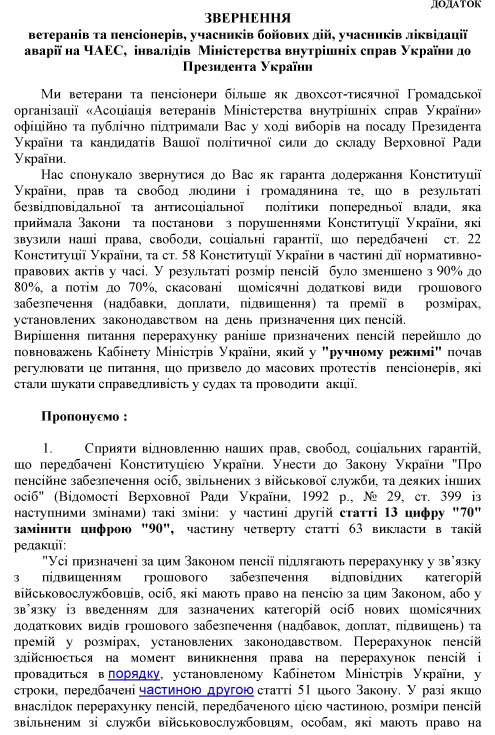 ДОДАТОК

ЗВЕРНЕННЯ

ветеранів та пенсіонерів, учасників бойових дій, учасників ліквідації аварії на ЧАЕС, інвалідів Міністерства внутрішніх справ України до Президента України

Ми ветерани та пенсіонери більше як двохсот-тисячної Громадської організації «Асоціація ветеранів Міністерства внутрішніх справ України» офіційно та публічно підтримали Вас у ході виборів на посаду Президента України та кандидатів Вашої політичної сили до складу Верховної Ради України.

Нас спонукало звернутися до Вас як гаранта додержання Конституції України, прав та свобод людини і громадянина те, що в результаті безвідповідальної та антисоціальної політики попередньої влади, яка приймала Закони та постанови з порушеннями Конституції України, які звузили наші права, свободи, соціальні гарантії, що передбачені ст. 22 Конституції України, та ст. 58 Конституції України в частині дії нормативно-правових актів у часі. У результаті розмір пенсій було зменшено з 90% до 80%, а потім до 70%, скасовані щомісячні додаткові види грошового забезпечення (надбавки, доплати, підвищення) та премії в розмірах, установлених законодавством на день призначення цих пенсій.
Вирішення питання перерахунку раніше призначених пенсій перейшло до повноважень Кабінету Міністрів України, який у "ручному режимі" почав регулювати це питання, що призвело до масових протестів пенсіонерів, які стали шукати справедливість у судах та проводити акції.

Пропонуємо :

1. Сприяти відновленню наших прав, свобод, соціальних гарантій, що передбачені Конституцією України. Унести до Закону України "Про пенсійне забезпечення осіб, звільнених з військової служби, та деяких інших осіб" (Відомості Верховної Ради України, 1992 р., № 29, ст. 399 із наступними змінами) такі зміни: у частині другій статті 13 цифру "70" замінити цифрою "90", частину четверту статті 63 викласти в такій редакції:

"Усі призначені за цим Законом пенсії підлягають перерахунку у зв'язку з підвищенням грошового забезпечення відповідних категорій військовослужбовців, осіб, які мають право на пенсію за цим Законом, або у зв'язку із введенням для зазначених категорій осіб нових щомісячних додаткових видів грошового забезпечення (надбавок, доплат, підвищень) та премій у розмірах, установлених законодавством. Перерахунок пенсій здійснюється на момент виникнення права на перерахунок пенсій і провадиться в порядку, установленому Кабінетом Міністрів України, у строки, передбачені частиною другою статті 51 цього Закону. У разі якщо внаслідок перерахунку пенсій, передбаченого цією частиною, розміри пенсій звільненим зі служби військовослужбовцям, особам, які мають право на